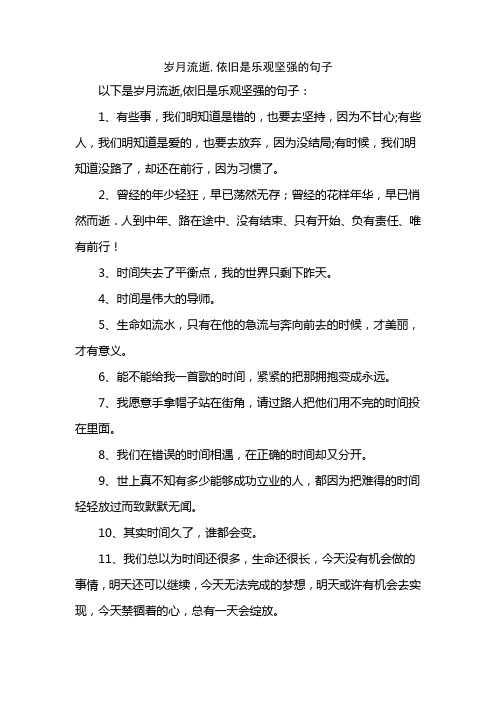 岁月流逝, 依旧是乐观坚强的句子

以下是岁月流逝,依旧是乐观坚强的句子：

1、有些事，我们明知道是错的，也要去坚持，因为不甘心;有些人，我们明知道是爱的，也要去放弃，因为没结局;有时候，我们明知道没路了，却还在前行，因为习惯了。

2、曾经的年少轻狂，早已荡然无存；曾经的花样年华，早已悄然而逝．人到中年、路在途中、没有结束、只有开始、负有责任、唯有前行！

3、时间失去了平衡点，我的世界只剩下昨天。

4、时间是伟大的导师。

5、生命如流水，只有在他的急流与奔向前去的时候，才美丽，才有意义。

6、能不能给我一首歌的时间，紧紧的把那拥抱变成永远。

7、我愿意手拿帽子站在街角，请过路人把他们用不完的时间投在里面。

8、我们在错误的时间相遇，在正确的时间却又分开。

9、世上真不知有多少能够成功立业的人，都因为把难得的时间轻轻放过而致默默无闻。

10、其实时间久了，谁都会变。

11、我们总以为时间还很多，生命还很长，今天没有机会做的事情，明天还可以继续，今天无法完成的梦想，明天或许有机会去实现，今天禁锢着的心，总有一天会绽放。